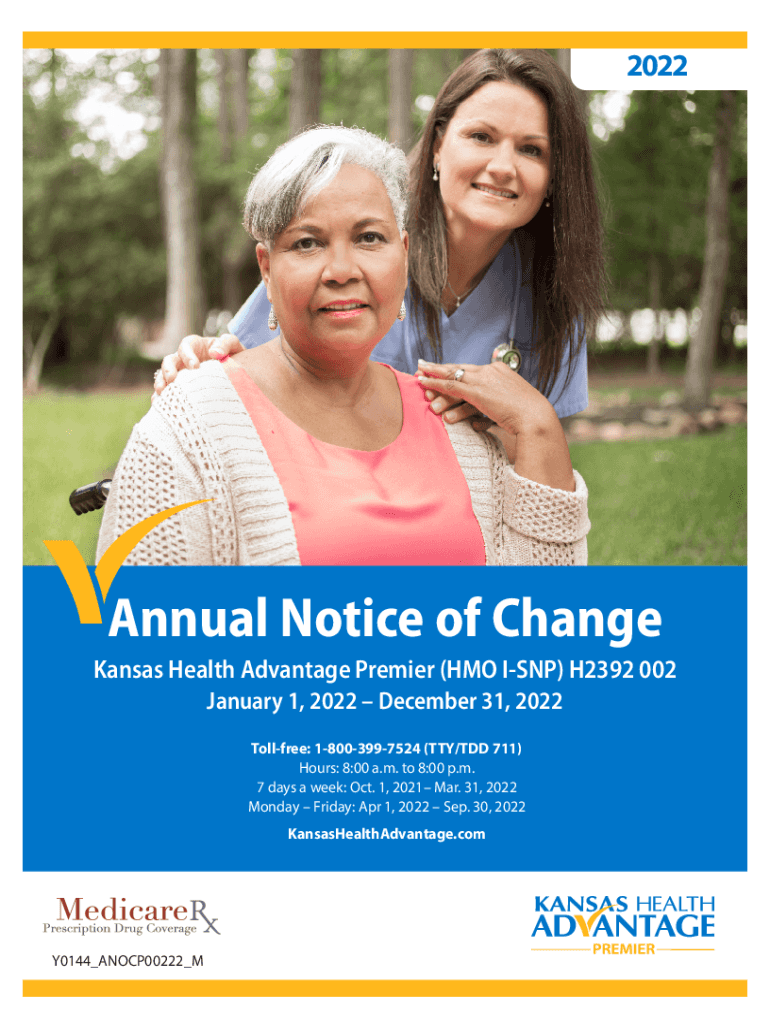 2022

Annual Notice of Change

Kansas Health Advantage Premier (HMO I-SNP) H2392 002

January 1, 2022 – December 31, 2022

Toll-free: 1-800-399-7524 (TTY/TDD 711)
Hours: 8:00 a.m. to 8:00 p.m.
7 days a week: Oct. 1, 2021 – Mar. 31, 2022
Monday – Friday: Apr 1, 2022 – Sep. 30, 2022

KansasHealthAdvantage.com

MedicareRx
Prescription Drug Coverage

Y0144_ANOCP00222_M

KANSAS HEALTH
ADVANTAGE
PREMIER